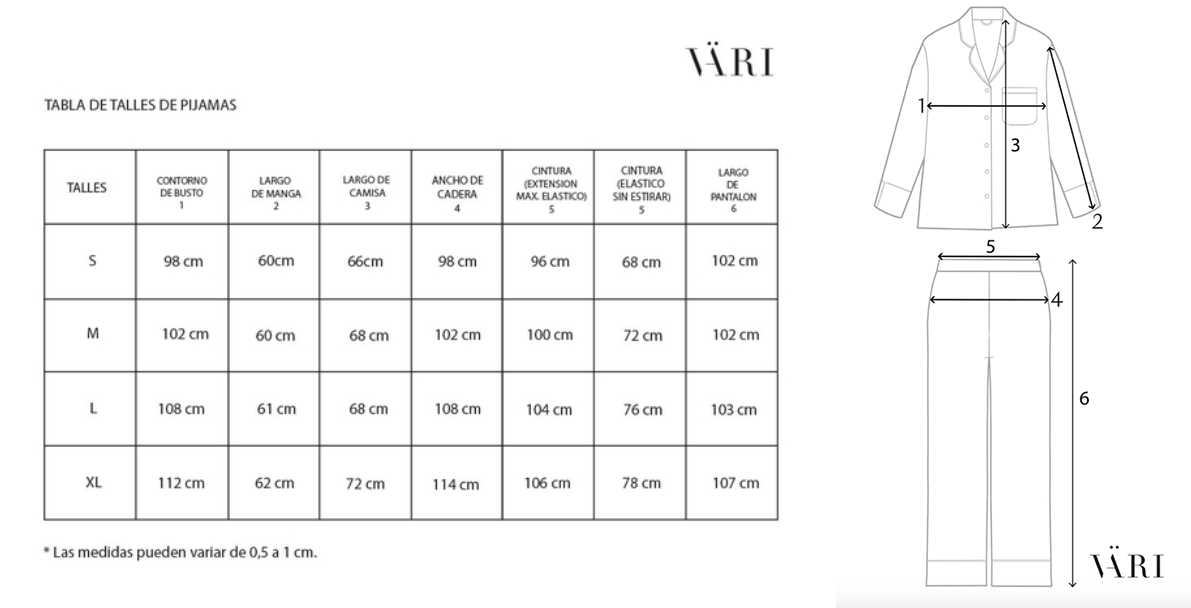 VÄRI

TABLA DE TALLES DE PIJAMAS

| TALLES | CONTORNO DE BUSTO 1 | LARGO DE MANGA 2 | LARGO DE CAMISA 3 | ANCHO DE CADERA 4 | CINTURA (EXTENSION MAX. ELASTICO) 5 | CINTURA (ELASTICO SIN ESTIRAR) 5 | LARGO DE PANTALON 6 |
|---|---|---|---|---|---|---|---|
| S | 98 cm | 60cm | 66cm | 98 cm | 96 cm | 68 cm | 102 cm |
| M | 102 cm | 60 cm | 68 cm | 102 cm | 100 cm | 72 cm | 102 cm |
| L | 108 cm | 61 cm | 68 cm | 108 cm | 104 cm | 76 cm | 103 cm |
| XL | 112 cm | 62 cm | 72 cm | 114 cm | 106 cm | 78 cm | 107 cm |

* Las medidas pueden variar de 0,5 a 1 cm.

1
3
2
5
4
6

VÄRI